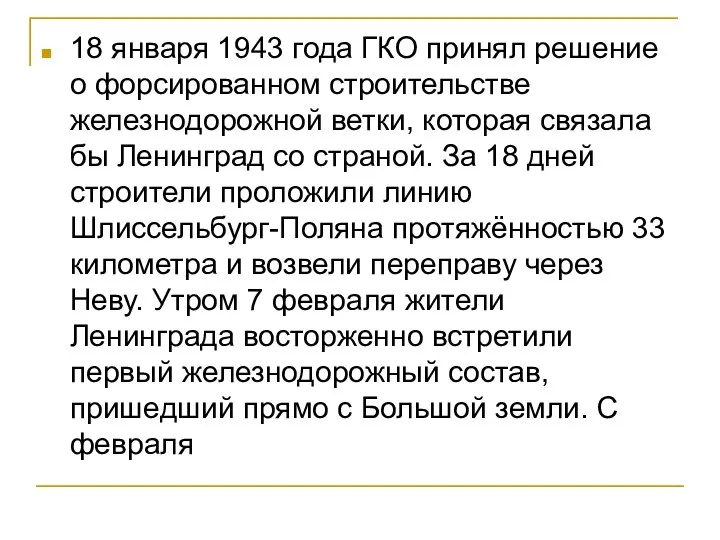 18 января 1943 года ГКО принял решение о форсированном строительстве железнодорожной ветки, которая связала бы Ленинград со страной. За 18 дней строители проложили линию Шлиссельбург-Поляна протяжённостью 33 километра и возвели переправу через Неву. Утром 7 февраля жители Ленинграда восторженно встретили первый железнодорожный состав, пришедший прямо с Большой земли. С февраля